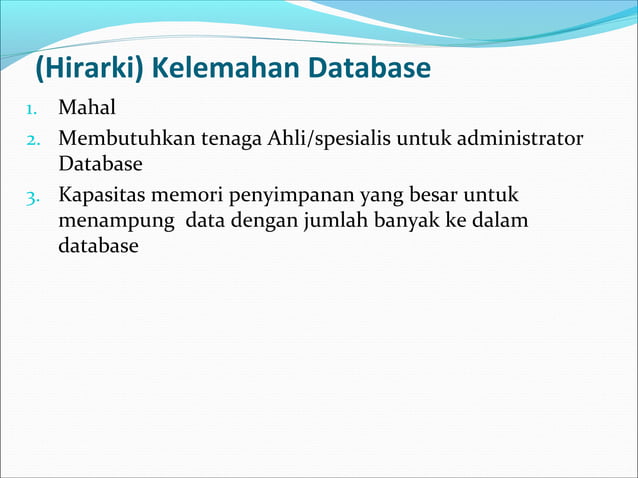 (Hirarki) Kelemahan Database

1. Mahal
2. Membutuhkan tenaga Ahli/spesialis untuk administrator Database
3. Kapasitas memori penyimpanan yang besar untuk menampung data dengan jumlah banyak ke dalam database